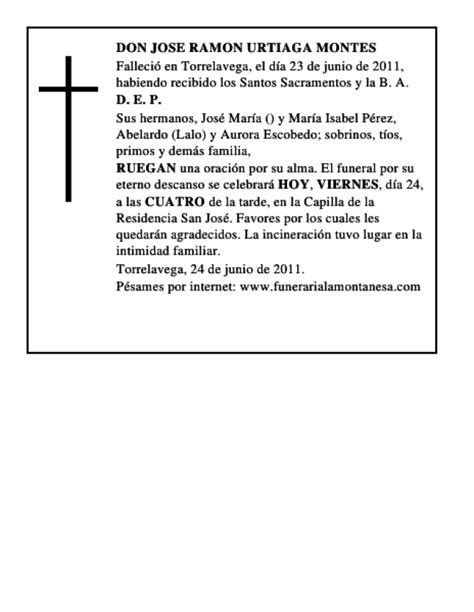 DON JOSE RAMON URTIAGA MONTES
Falleció en Torrelavega, el día 23 de junio de 2011, habiendo recibido los Santos Sacramentos y la B. A.
D. E. P.
Sus hermanos, José María () y María Isabel Pérez, Abelardo (Lalo) y Aurora Escobedo; sobrinos, tíos, primos y demás familia,
RUEGAN una oración por su alma. El funeral por su eterno descanso se celebrará HOY, VIERNES, día 24, a las CUATRO de la tarde, en la Capilla de la Residencia San José. Favores por los cuales les quedarán agradecidos. La incineración tuvo lugar en la intimidad familiar.
Torrelavega, 24 de junio de 2011.
Pésames por internet: www.funerarialamontanesa.com